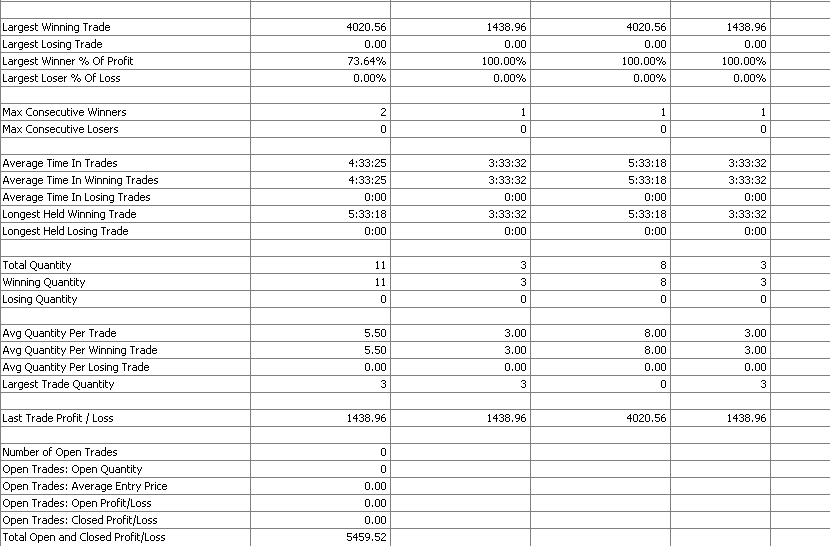 | | | | | |
|---|---|---|---|---|
| Largest Winning Trade | 4020.56 | 1438.96 | 4020.56 | 1438.96 |
| Largest Losing Trade | 0.00 | 0.00 | 0.00 | 0.00 |
| Largest Winner % Of Profit | 73.64% | 100.00% | 100.00% | 100.00% |
| Largest Loser % Of Loss | 0.00% | 0.00% | 0.00% | 0.00% |
| | | | | |
| Max Consecutive Winners | 2 | 1 | 1 | 1 |
| Max Consecutive Losers | 0 | 0 | 0 | 0 |
| | | | | |
| Average Time In Trades | 4:33:25 | 3:33:32 | 5:33:18 | 3:33:32 |
| Average Time In Winning Trades | 4:33:25 | 3:33:32 | 5:33:18 | 3:33:32 |
| Average Time In Losing Trades | 0:00 | 0:00 | 0:00 | 0:00 |
| Longest Held Winning Trade | 5:33:18 | 3:33:32 | 5:33:18 | 3:33:32 |
| Longest Held Losing Trade | 0:00 | 0:00 | 0:00 | 0:00 |
| | | | | |
| Total Quantity | 11 | 3 | 8 | 3 |
| Winning Quantity | 11 | 3 | 8 | 3 |
| Losing Quantity | 0 | 0 | 0 | 0 |
| | | | | |
| Avg Quantity Per Trade | 5.50 | 3.00 | 8.00 | 3.00 |
| Avg Quantity Per Winning Trade | 5.50 | 3.00 | 8.00 | 3.00 |
| Avg Quantity Per Losing Trade | 0.00 | 0.00 | 0.00 | 0.00 |
| Largest Trade Quantity | 3 | 3 | 0 | 3 |
| | | | | |
| Last Trade Profit / Loss | 1438.96 | 1438.96 | 4020.56 | 1438.96 |
| | | | | |
| Number of Open Trades | 0 | | | |
| Open Trades: Open Quantity | 0 | | | |
| Open Trades: Average Entry Price | 0.00 | | | |
| Open Trades: Open Profit/Loss | 0.00 | | | |
| Open Trades: Closed Profit/Loss | 0.00 | | | |
| Total Open and Closed Profit/Loss | 5459.52 | | | |